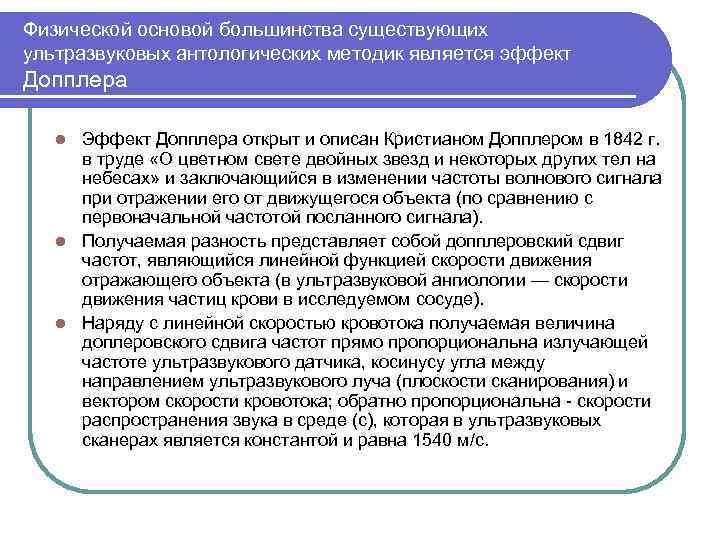 Физической основой большинства существующих ультразвуковых антологических методик является эффект Допплера

Эффект Допплера открыт и описан Кристианом Допплером в 1842 г. в труде «О цветном свете двойных звезд и некоторых других тел на небесах» и заключающийся в изменении частоты волнового сигнала при отражении его от движущегося объекта (по сравнению с первоначальной частотой посланного сигнала).

Получаемая разность представляет собой допплеровский сдвиг частот, являющийся линейной функцией скорости движения отражающего объекта (в ультразвуковой ангиологии — скорости движения частиц крови в исследуемом сосуде).

Наряду с линейной скоростью кровотока получаемая величина доплеровского сдвига частот прямо пропорциональна излучающей частоте ультразвукового датчика, косинусу угла между направлением ультразвукового луча (плоскости сканирования) и вектором скорости кровотока; обратно пропорциональна - скорости распространения звука в среде (с), которая в ультразвуковых сканерах является константой и равна 1540 м/с.